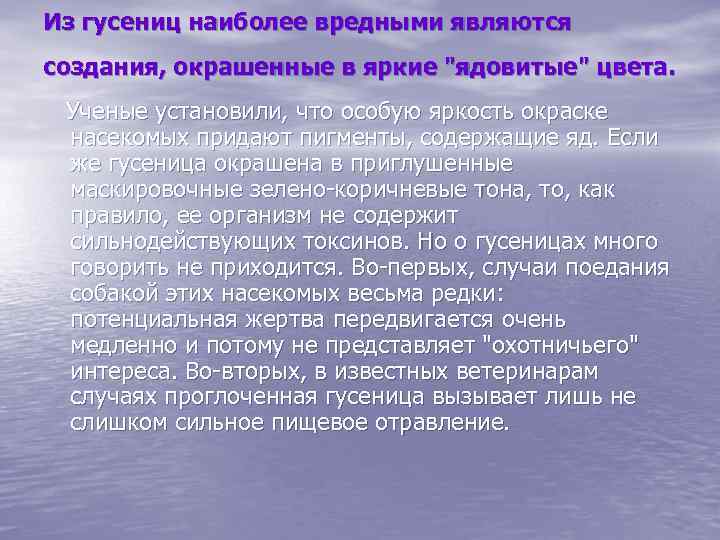 Из гусениц наиболее вредными являются создания, окрашенные в яркие "ядовитые" цвета.

Ученые установили, что особую яркость окраске насекомых придают пигменты, содержащие яд. Если же гусеница окрашена в приглушенные маскировочные зелено-коричневые тона, то, как правило, ее организм не содержит сильнодействующих токсинов. Но о гусеницах много говорить не приходится. Во-первых, случаи поедания собакой этих насекомых весьма редки: потенциальная жертва передвигается очень медленно и потому не представляет "охотничьего" интереса. Во-вторых, в известных ветеринарам случаях проглоченная гусеница вызывает лишь не слишком сильное пищевое отравление.